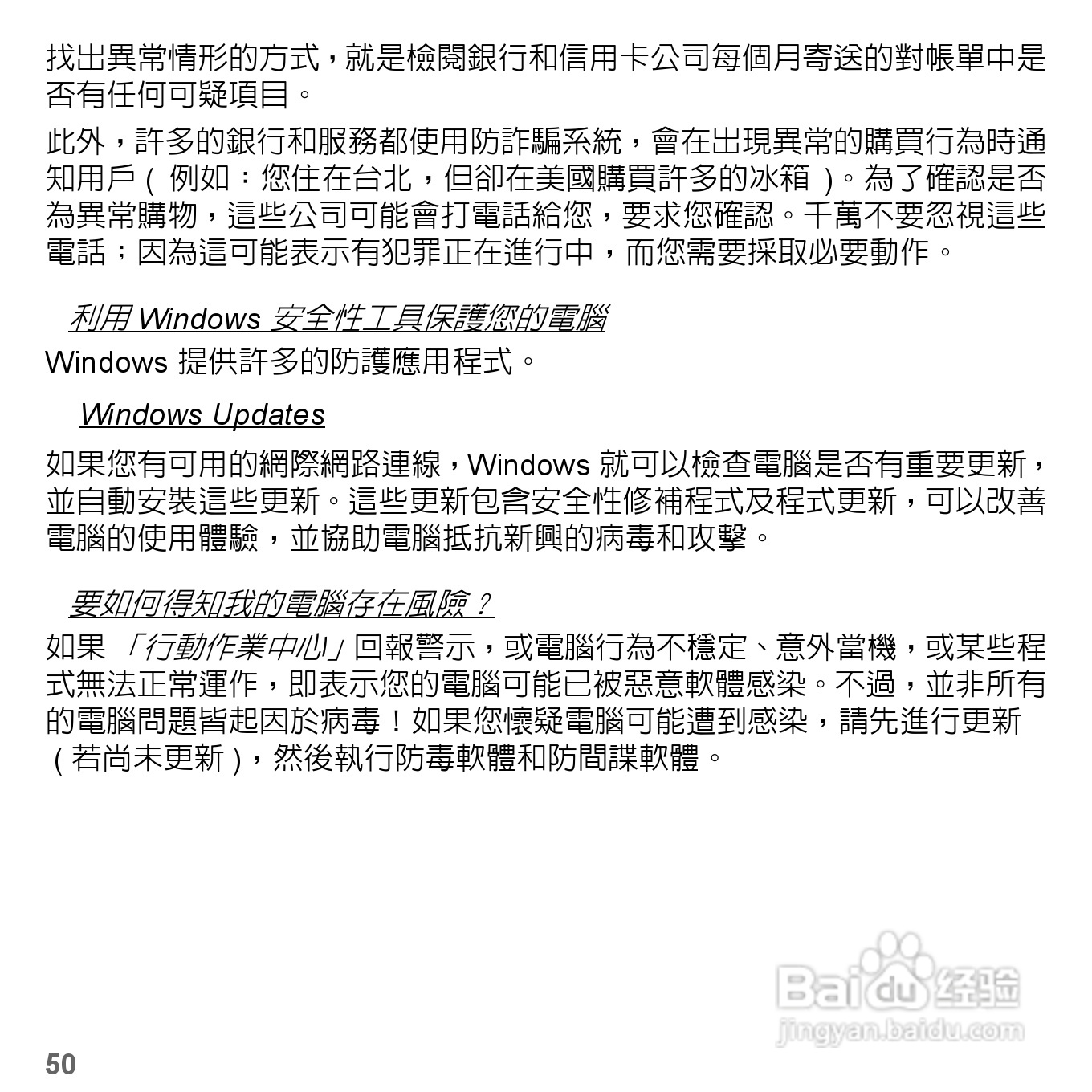 找出異常情形的方式，就是檢閱銀行和信用卡公司每個月寄送的對帳單中是否有任何可疑項目。

此外，許多的銀行和服務都使用防詐騙系統，會在出現異常的購買行為時通知用戶（例如：您住在台北，但卻在美國購買許多的冰箱）。為了確認是否為異常購物，這些公司可能會打電話給您，要求您確認。千萬不要忽視這些電話；因為這可能表示有犯罪正在進行中，而您需要採取必要動作。

利用 Windows 安全性工具保護您的電腦

Windows 提供許多的防護應用程式。

Windows Updates

如果您有可用的網際網路連線，Windows 就可以檢查電腦是否有重要更新，並自動安裝這些更新。這些更新包含安全性修補程式及程式更新，可以改善電腦的使用體驗，並協助電腦抵抗新興的病毒和攻擊。

要如何得知我的電腦存在風險？

如果「行動作業中心」回報警示，或電腦行為不穩定、意外當機，或某些程式無法正常運作，即表示您的電腦可能已被惡意軟體感染。不過，並非所有的電腦問題皆起因於病毒！如果您懷疑電腦可能遭到感染，請先進行更新（若尚未更新），然後執行防毒軟體和防間諜軟體。

Baidu 经验
jingyan.baidu.com

50